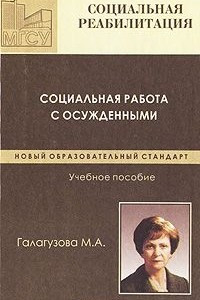 МГСУ

СОЦИАЛЬНАЯ РЕАБИЛИТАЦИЯ

СОЦИАЛЬНАЯ РАБОТА С ОСУЖДЕННЫМИ

НОВЫЙ ОБРАЗОВАТЕЛЬНЫЙ СТАНДАРТ

Учебное пособие

Галагузова М.А.